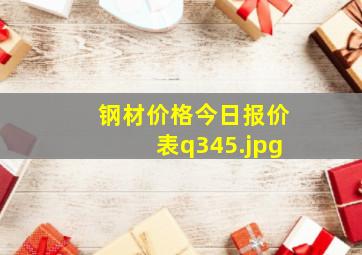 钢材价格今日报价表q345.jpg